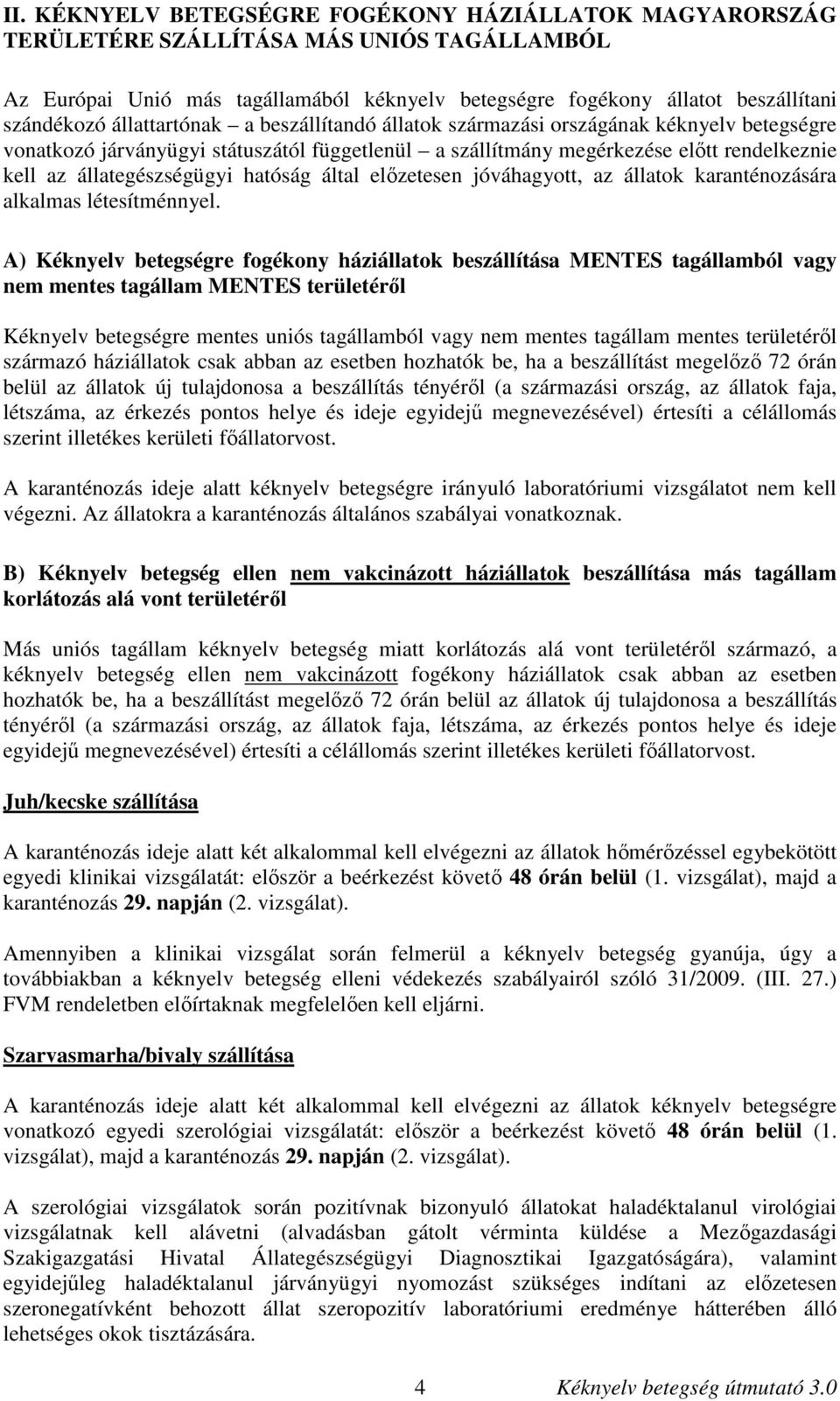 II. KÉKNYELV BETEGSÉGRE FOGÉKONY HÁZIÁLLATOK MAGYARORSZÁG TERÜLETÉRE SZÁLLÍTÁSA MÁS UNIÓS TAGÁLLAMBÓL

Az Európai Unió más tagállamából kéknyelv betegségre fogékony állatot beszállítani szándékozó állattartónak – a beszállítandó állatok származási országának kéknyelv betegségre vonatkozó járványügyi státuszától függetlenül – a szállítmány megérkezése előtt rendelkeznie kell az állategészségügyi hatóság által előzetesen jóváhagyott, az állatok karanténozására alkalmas létesítménnyel.

A) Kéknyelv betegségre fogékony háziállatok beszállítása MENTES tagállamból vagy nem mentes tagállam MENTES területéről

Kéknyelv betegségre mentes uniós tagállamból vagy nem mentes tagállam mentes területéről származó háziállatok csak abban az esetben hozhatók be, ha a beszállítást megelőző 72 órán belül az állatok új tulajdonosa a beszállítás tényéről (a származási ország, az állatok faja, létszáma, az érkezés pontos helye és ideje egyidejű megnevezésével) értesíti a célállomás szerint illetékes kerületi főállatorvost.

A karanténozás ideje alatt kéknyelv betegségre irányuló laboratóriumi vizsgálatot nem kell végezni. Az állatokra a karanténozás általános szabályai vonatkoznak.

B) Kéknyelv betegség ellen nem vakcinázott háziállatok beszállítása más tagállam korlátozás alá vont területéről

Más uniós tagállam kéknyelv betegség miatt korlátozás alá vont területéről származó, a kéknyelv betegség ellen nem vakcinázott fogékony háziállatok csak abban az esetben hozhatók be, ha a beszállítást megelőző 72 órán belül az állatok új tulajdonosa a beszállítás tényéről (a származási ország, az állatok faja, létszáma, az érkezés pontos helye és ideje egyidejű megnevezésével) értesíti a célállomás szerint illetékes kerületi főállatorvost.

Juh/kecske szállítása

A karanténozás ideje alatt két alkalommal kell elvégezni az állatok hőmérőzéssel egybekötött egyedi klinikai vizsgálatát: először a beérkezést követő 48 órán belül (1. vizsgálat), majd a karanténozás 29. napján (2. vizsgálat).

Amennyiben a klinikai vizsgálat során felmerül a kéknyelv betegség gyanúja, úgy a továbbiakban a kéknyelv betegség elleni védekezés szabályairól szóló 31/2009. (III. 27.) FVM rendeletben előírtaknak megfelelően kell eljárni.

Szarvasmarha/bivaly szállítása

A karanténozás ideje alatt két alkalommal kell elvégezni az állatok kéknyelv betegségre vonatkozó egyedi szerológiai vizsgálatát: először a beérkezést követő 48 órán belül (1. vizsgálat), majd a karanténozás 29. napján (2. vizsgálat).

A szerológiai vizsgálat során pozitívnak bizonyuló állatokat haladéktalanul virológiai vizsgálatnak kell alávetni (alvadásban gátolt vérminta küldése a Mezőgazdasági Szakigazgatási Hivatal Állategészségügyi Diagnosztikai Igazgatóságára), valamint egyidejűleg haladéktalanul járványügyi nyomozást szükséges indítani az előzetesen szeronegatívként behozott állat szeropozitív laboratóriumi eredménye hátterében álló lehetséges okok tisztázására.

4 Kéknyelv betegség útmutató 3.0